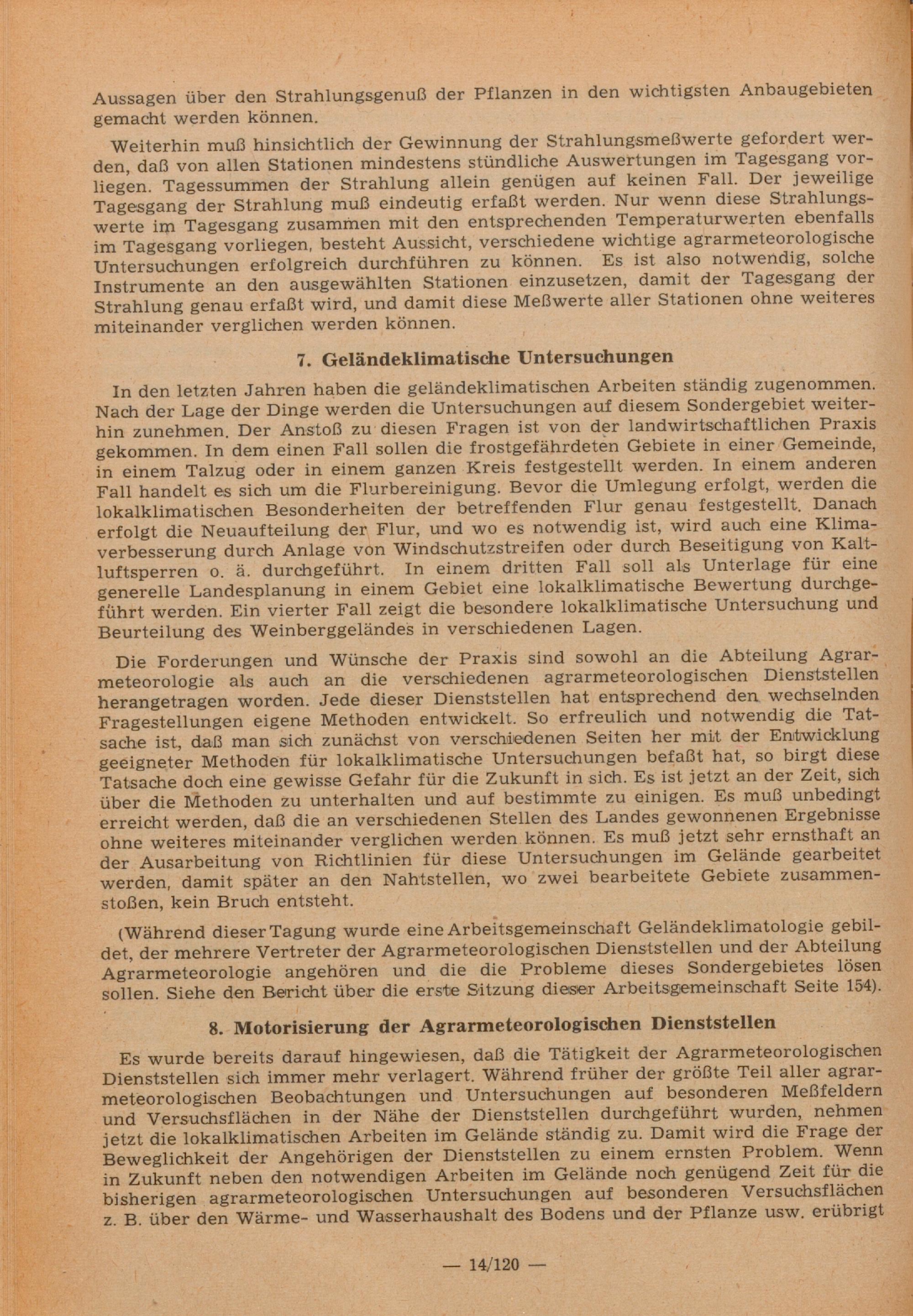 Aussagen über den Strahlungsgenuß der Pflanzen in den wichtigsten Anbaugebieten gemacht werden können.

Weiterhin muß hinsichtlich der Gewinnung der Strahlungsmeßwerte gefordert werden, daß von allen Stationen mindestens stündliche Auswertungen im Tagesgang vorliegen. Tagessummen der Strahlung allein genügen auf keinen Fall. Der jeweilige Tagesgang der Strahlung muß eindeutig erfaßt werden. Nur wenn diese Strahlungswerte im Tagesgang zusammen mit den entsprechenden Temperaturwerten ebenfalls im Tagesgang vorliegen, besteht Aussicht, verschiedene wichtige agrarmeteorologische Untersuchungen erfolgreich durchführen zu können. Es ist also notwendig, solche Instrumente an den ausgewählten Stationen einzusetzen, damit der Tagesgang der Strahlung genau erfaßt wird, und damit diese Meßwerte aller Stationen ohne weiteres miteinander verglichen werden können.

7. Geländeklimatische Untersuchungen

In den letzten Jahren haben die geländeklimatischen Arbeiten ständig zugenommen. Nach der Lage der Dinge werden die Untersuchungen auf diesem Sondergebiet weiterhin zunehmen. Der Anstoß zu diesen Fragen ist von der landwirtschaftlichen Praxis gekommen. In dem einen Fall sollen die frostgefährdeten Gebiete in einer Gemeinde, in einem Talzug oder in einem ganzen Kreis festgestellt werden. In einem anderen Fall handelt es sich um die Flurbereinigung. Bevor die Umlegung erfolgt, werden die lokalklimatischen Besonderheiten der betreffenden Flur genau festgestellt. Danach erfolgt die Neuaufteilung der Flur, und wo es notwendig ist, wird auch eine Klimaverbesserung durch Anlage von Windschutzstreifen oder durch Beseitigung von Kaltluftsperren o. ä. durchgeführt. In einem dritten Fall soll als Unterlage für eine generelle Landesplanung in einem Gebiet eine lokalklimatische Bewertung durchgeführt werden. Ein vierter Fall zeigt die besondere lokalklimatische Untersuchung und Beurteilung des Weinberggeländes in verschiedenen Lagen.

Die Forderungen und Wünsche der Praxis sind sowohl an die Abteilung Agrarmeteorologie als auch an die verschiedenen agrarmeteorologischen Dienststellen herangetragen worden. Jede dieser Dienststellen hat entsprechend den wechselnden Fragestellungen eigene Methoden entwickelt. So erfreulich und notwendig die Tatsache ist, daß man sich zunächst von verschiedenen Seiten her mit der Entwicklung geeigneter Methoden für lokalklimatische Untersuchungen befaßt hat, so birgt diese Tatsache doch eine gewisse Gefahr für die Zukunft in sich. Es ist jetzt an der Zeit, sich über die Methoden zu unterhalten und auf bestimmte zu einigen. Es muß unbedingt erreicht werden, daß die an verschiedenen Stellen des Landes gewonnenen Ergebnisse ohne weiteres miteinander verglichen werden können. Es muß jetzt sehr ernsthaft an der Ausarbeitung von Richtlinien für diese Untersuchungen im Gelände gearbeitet werden, damit später an den Nahtstellen, wo zwei bearbeitete Gebiete zusammenstoßen, kein Bruch entsteht.

(Während dieser Tagung wurde eine Arbeitsgemeinschaft Geländeklimatologie gebildet, der mehrere Vertreter der Agrarmeteorologischen Dienststellen und der Abteilung Agrarmeteorologie angehören und die die Probleme dieses Sondergebietes lösen sollen. Siehe den Bericht über die erste Sitzung dieser Arbeitsgemeinschaft Seite 154).

8. Motorisierung der Agrarmeteorologischen Dienststellen

Es wurde bereits darauf hingewiesen, daß die Tätigkeit der Agrarmeteorologischen Dienststellen sich immer mehr verlagert. Während früher der größte Teil aller agrarmeteorologischen Beobachtungen und Untersuchungen auf besonderen Meßfeldern und Versuchsflächen in der Nähe der Dienststellen durchgeführt wurden, nehmen jetzt die lokalklimatischen Arbeiten im Gelände ständig zu. Damit wird die Frage der Beweglichkeit der Angehörigen der Dienststellen zu einem ernsten Problem. Wenn in Zukunft neben den notwendigen Arbeiten im Gelände noch genügend Zeit für die bisherigen agrarmeteorologischen Untersuchungen auf besonderen Versuchsflächen z. B. über den Wärme- und Wasserhaushalt des Bodens und der Pflanze usw. erübrigt

— 14/120 —